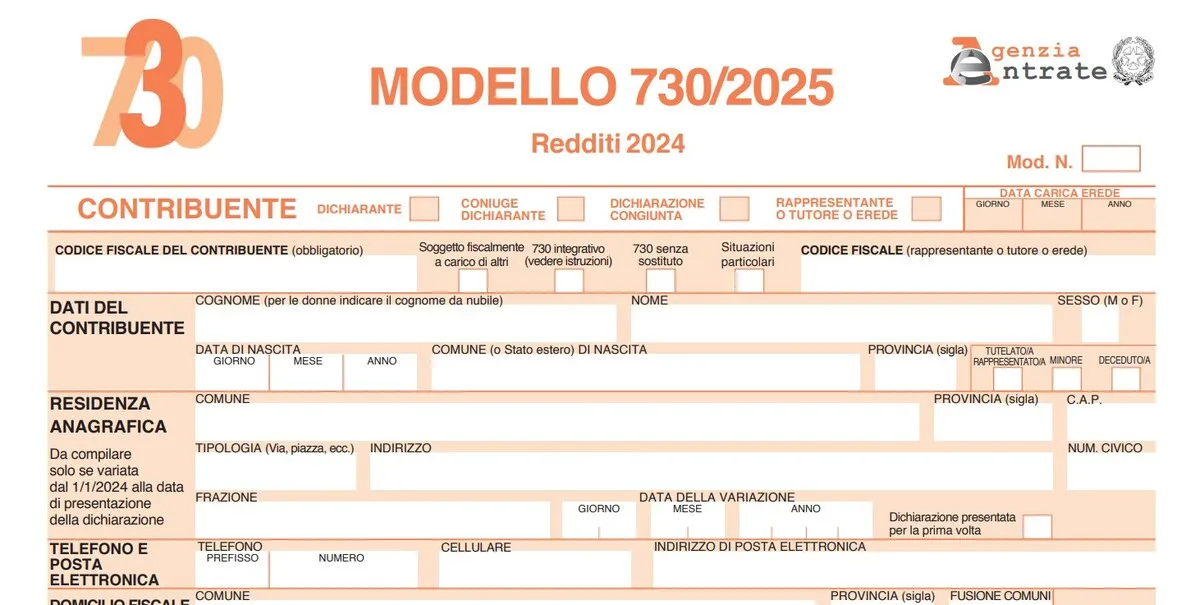 730

MODELLO 730/2025

Redditi 2024

Agenzia Entrate

Mod. N.

CONTRIBUENTE DICHIARANTE CONIUGE DICHIARANTE DICHIARAZIONE CONGIUNTA RAPPRESENTANTE O TUTORE O EREDE

DATA CARICA EREDE
GIORNO MESE ANNO

CODICE FISCALE DEL CONTRIBUENTE (obbligatorio)

Soggetto fiscalmente a carico di altri

730 integrativo (vedere istruzioni)

730 senza sostituto

Situazioni particolari

CODICE FISCALE (rappresentante o tutore o erede)

DATI DEL CONTRIBUENTE

COGNOME (per le donne indicare il cognome da nubile)

NOME

SESSO (M o F)

DATA DI NASCITA
GIORNO MESE ANNO

COMUNE (o Stato estero) DI NASCITA

PROVINCIA (sigla)

TUTELATO/A RAPPRESENTATO/A

MINORE

DECEDUTO/A

RESIDENZA ANAGRAFICA

Da compilare solo se variata dal 1/1/2024 alla data di presentazione della dichiarazione

COMUNE

PROVINCIA (sigla)

C.A.P.

TIPOLOGIA (Via, piazza, ecc.)

INDIRIZZO

NUM. CIVICO

FRAZIONE

DATA DELLA VARIAZIONE
GIORNO MESE ANNO

Dichiarazione presentata per la prima volta

TELEFONO E POSTA ELETTRONICA

TELEFONO
PREFISSO NUMERO

CELLULARE

INDIRIZZO DI POSTA ELETTRONICA

DOMICILIO FISCALE

COMUNE

PROVINCIA (sigla)

FUSIONE COMUNI